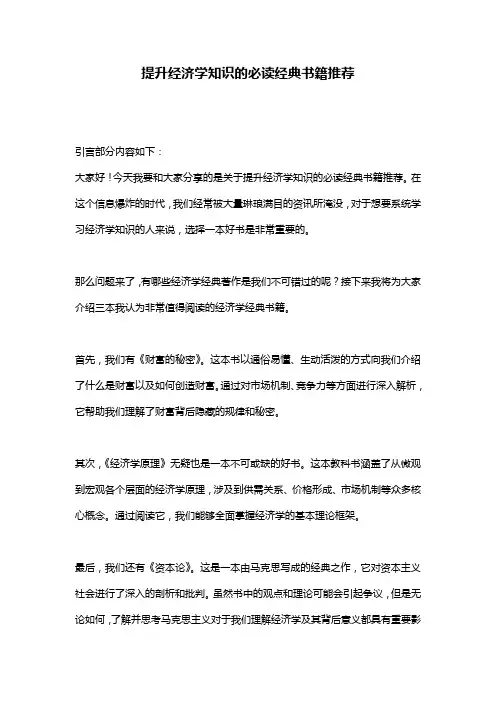 提升经济学知识的必读经典书籍推荐

引言部分内容如下：

大家好！今天我要和大家分享的是关于提升经济学知识的必读经典书籍推荐。在这个信息爆炸的时代，我们经常被大量琳琅满目的资讯所淹没，对于想要系统学习经济学知识的人来说，选择一本好书是非常重要的。

那么问题来了，有哪些经济学经典著作是我们不可错过的呢？接下来我将为大家介绍三本我认为非常值得阅读的经济学经典书籍。

首先，我们有《财富的秘密》。这本书以通俗易懂、生动活泼的方式向我们介绍了什么是财富以及如何创造财富。通过对市场机制、竞争力等方面进行深入解析，它帮助我们理解了财富背后隐藏的规律和秘密。

其次，《经济学原理》无疑也是一本不可或缺的好书。这本教科书涵盖了从微观到宏观各个层面的经济学原理，涉及到供需关系、价格形成、市场机制等众多核心概念。通过阅读它，我们能够全面掌握经济学的基本理论框架。

最后，我们还有《资本论》。这是一本由马克思写成的经典之作，它对资本主义社会进行了深入的剖析和批判。虽然书中的观点和理论可能会引起争议，但是无论如何，了解并思考马克思主义对于我们理解经济学及其背后意义都具有重要影